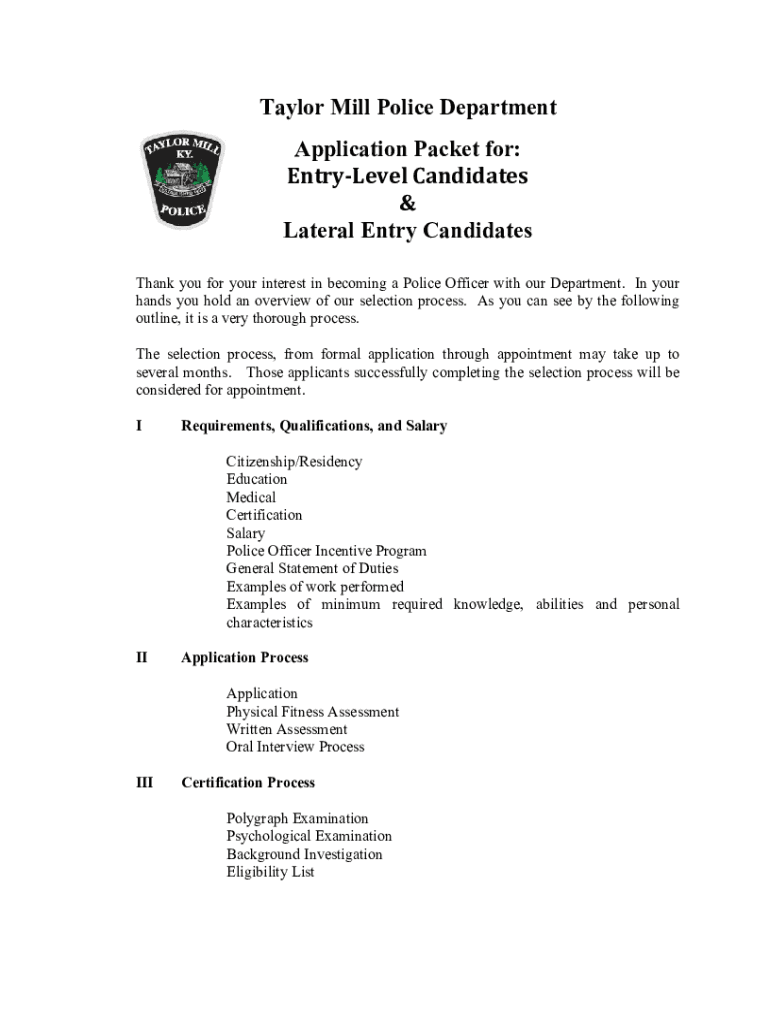 Taylor Mill Police Department

TAYLOR MILL KY. POLICE

Application Packet for:
Entry-Level Candidates
&
Lateral Entry Candidates

Thank you for your interest in becoming a Police Officer with our Department. In your hands you hold an overview of our selection process. As you can see by the following outline, it is a very thorough process.

The selection process, from formal application through appointment may take up to several months. Those applicants successfully completing the selection process will be considered for appointment.

I Requirements, Qualifications, and Salary

Citizenship/Residency
Education
Medical
Certification
Salary
Police Officer Incentive Program
General Statement of Duties
Examples of work performed
Examples of minimum required knowledge, abilities and personal characteristics

II Application Process

Application
Physical Fitness Assessment
Written Assessment
Oral Interview Process

III Certification Process

Polygraph Examination
Psychological Examination
Background Investigation
Eligibility List